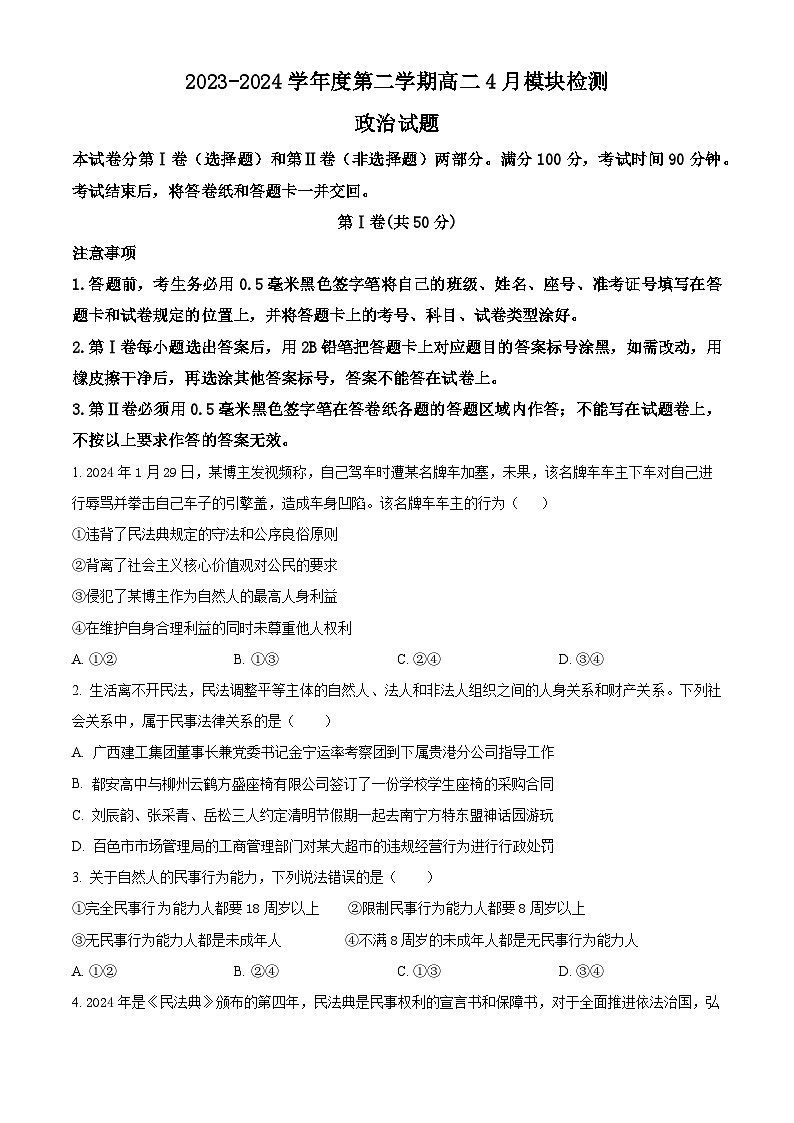 2023-2024 学年度第二学期高二 4 月模块检测

政治试题

本试卷分第Ⅰ卷（选择题）和第Ⅱ卷（非选择题）两部分。满分 100 分，考试时间 90 分钟。考试结束后，将答卷纸和答题卡一并交回。

第Ⅰ卷(共 50 分)

注意事项

1.答题前，考生务必用 0.5 毫米黑色签字笔将自己的班级、姓名、座号、准考证号填写在答题卡和试卷规定的位置上，并将答题卡上的考号、科目、试卷类型涂好。

2.第Ⅰ卷每小题选出答案后，用 2B 铅笔把答题卡上对应题目的答案标号涂黑，如需改动，用橡皮擦干净后，再选涂其他答案标号，答案不能答在试卷上。

3.第Ⅱ卷必须用 0.5 毫米黑色签字笔在答卷纸各题的答题区域内作答；不能写在试题卷上，不按以上要求作答的答案无效。

1. 2024 年 1 月 29 日，某博主发视频称，自己驾车时遭某名牌车加塞，未果，该名牌车车主下车对自己进行辱骂并拳击自己车子的引擎盖，造成车身凹陷。该名牌车车主的行为（　　）

①违背了民法典规定的守法和公序良俗原则

②背离了社会主义核心价值观对公民的要求

③侵犯了某博主作为自然人的最高人身利益

④在维护自身合理利益的同时未尊重他人权利

A. ①②　　B. ①③　　C. ②④　　D. ③④

2. 生活离不开民法，民法调整平等主体的自然人、法人和非法人组织之间的人身关系和财产关系。下列社会关系中，属于民事法律关系的是（　　）

A. 广西建工集团董事长兼党委书记金宁运率考察团到下属贵港分公司指导工作

B. 都安高中与柳州云鹤方盛座椅有限公司签订了一份学校学生座椅的采购合同

C. 刘辰韵、张采青、岳松三人约定清明节假期一起去南宁方特东盟神话园游玩

D. 百色市市场管理局的工商管理部门对某大超市的违规经营行为进行行政处罚

3. 关于自然人的民事行为能力，下列说法错误的是（　　）

①完全民事行为能力人都要 18 周岁以上　　②限制民事行为能力人都要 8 周岁以上

③无民事行为能力人都是未成年人　　④不满 8 周岁的未成年人都是无民事行为能力人

A. ①②　　B. ②④　　C. ①③　　D. ③④

4. 2024 年是《民法典》颁布的第四年，民法典是民事权利的宣言书和保障书，对于全面推进依法治国，弘